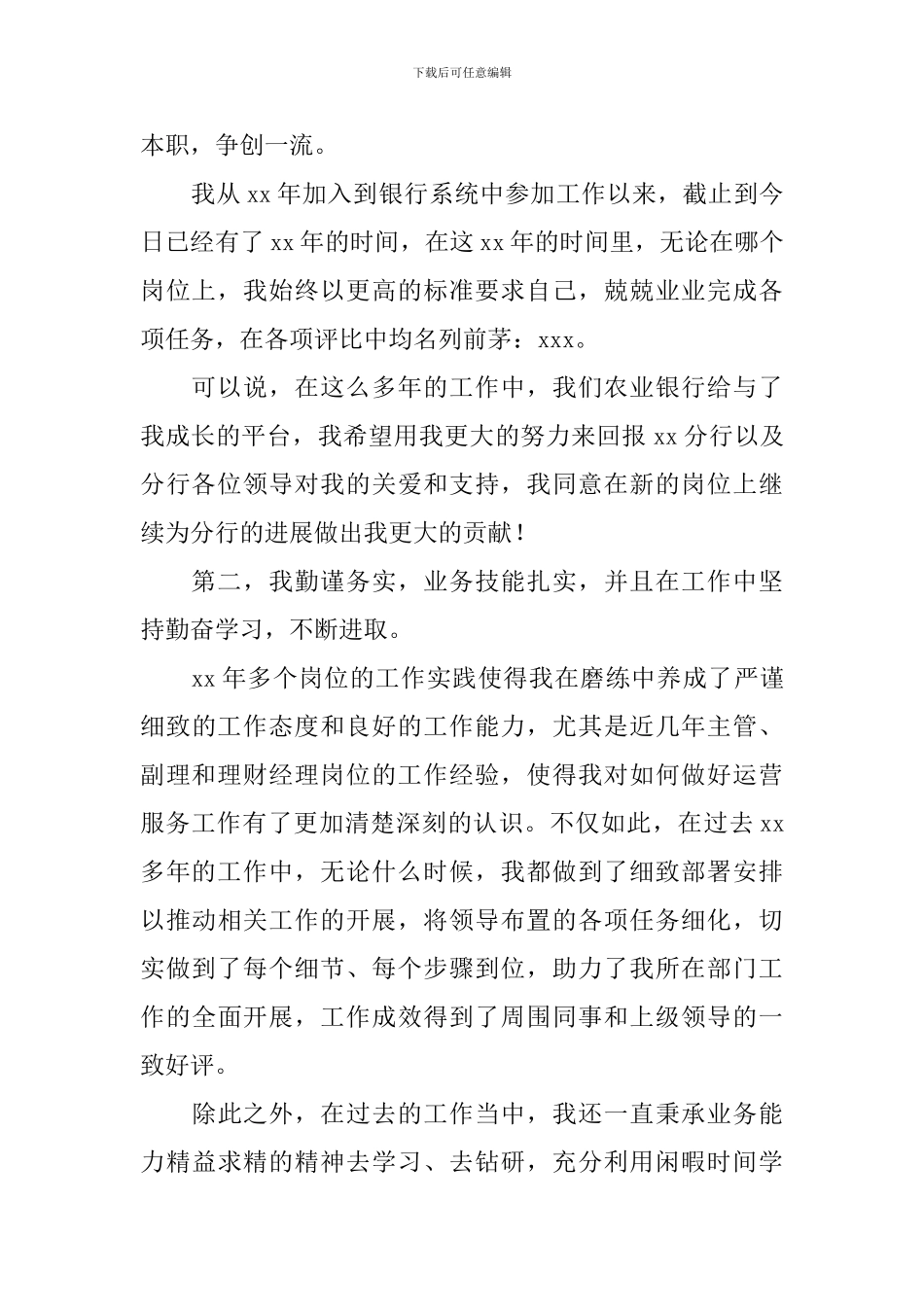 下载后可任意编辑

本职，争创一流。

我从 xx 年加入到银行系统中参加工作以来，截止到今日已经有了 xx 年的时间，在这 xx 年的时间里，无论在哪个岗位上，我始终以更高的标准要求自己，兢兢业业完成各项任务，在各项评比中均名列前茅：xxx。

可以说，在这么多年的工作中，我们农业银行给与了我成长的平台，我希望用我更大的努力来回报 xx 分行以及分行各位领导对我的关爱和支持，我同意在新的岗位上继续为分行的进展做出我更大的贡献！

第二，我勤谨务实，业务技能扎实，并且在工作中坚持勤奋学习，不断进取。

xx 年多个岗位的工作实践使得我在磨练中养成了严谨细致的工作态度和良好的工作能力，尤其是近几年主管、副理和理财经理岗位的工作经验，使得我对如何做好运营服务工作有了更加清楚深刻的认识。不仅如此，在过去 xx 多年的工作中，无论什么时候，我都做到了细致部署安排以推动相关工作的开展，将领导布置的各项任务细化，切实做到了每个细节、每个步骤到位，助力了我所在部门工作的全面开展，工作成效得到了周围同事和上级领导的一致好评。

除此之外，在过去的工作当中，我还一直秉承业务能力精益求精的精神去学习、去钻研，充分利用闲暇时间学